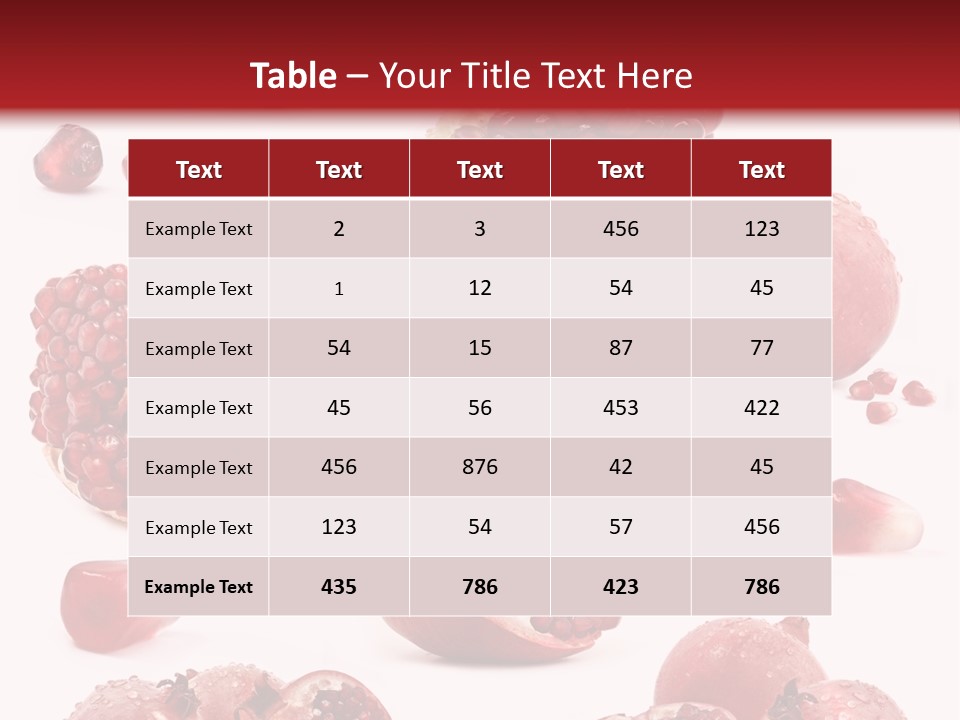 Table – Your Title Text Here

| Text | Text | Text | Text | Text |
|---|---|---|---|---|
| Example Text | 2 | 3 | 456 | 123 |
| Example Text | 1 | 12 | 54 | 45 |
| Example Text | 54 | 15 | 87 | 77 |
| Example Text | 45 | 56 | 453 | 422 |
| Example Text | 456 | 876 | 42 | 45 |
| Example Text | 123 | 54 | 57 | 456 |
| Example Text | 435 | 786 | 423 | 786 |